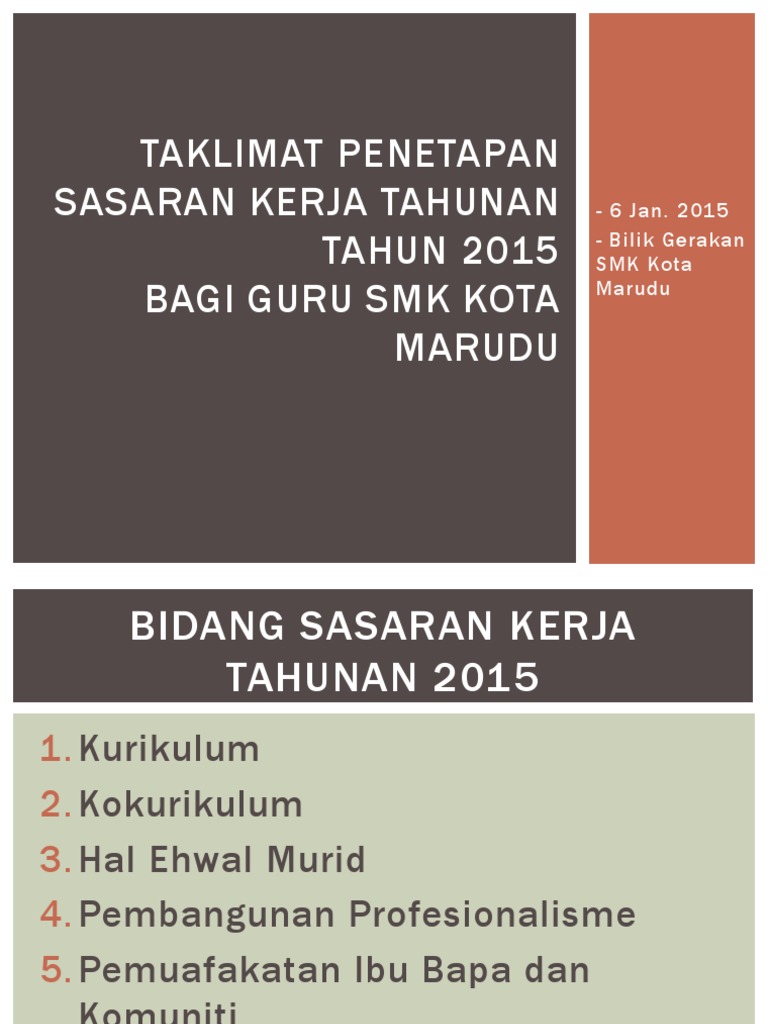 TAKLIMAT PENETAPAN SASARAN KERJA TAHUNAN TAHUN 2015
BAGI GURU SMK KOTA MARUDU

- 6 Jan. 2015
- Bilik Gerakan SMK Kota Marudu

BIDANG SASARAN KERJA TAHUNAN 2015

1. Kurikulum
2. Kokurikulum
3. Hal Ehwal Murid
4. Pembangunan Profesionalisme
5. Pemuafakatan Ibu Bapa dan Komuniti